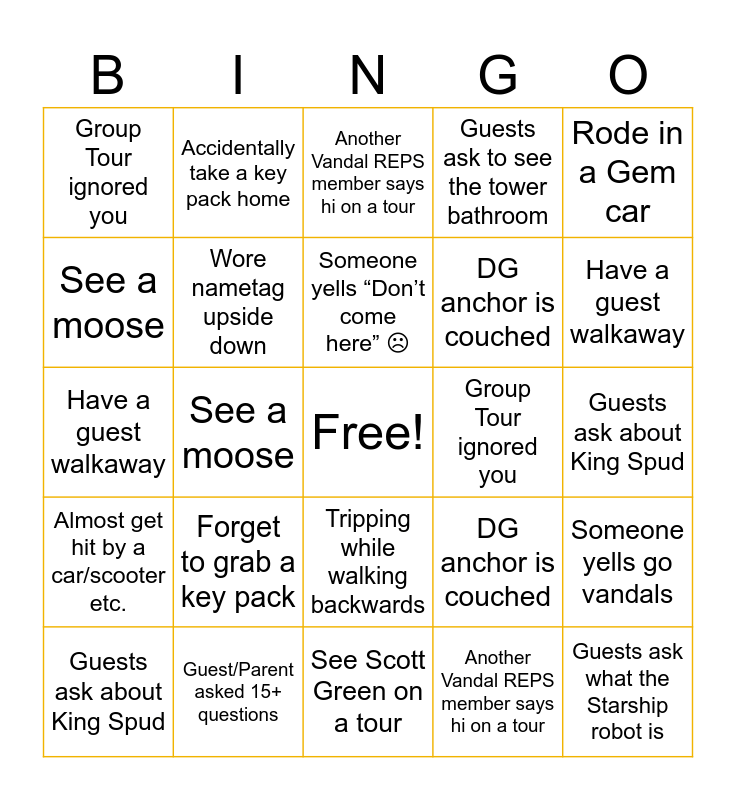 | B | I | N | G | O |
|---|---|---|---|---|
| Group Tour ignored you | Accidentally take a key pack home | Another Vandal REPS member says hi on a tour | Guests ask to see the tower bathroom | Rode in a Gem car |
| See a moose | Wore nametag upside down | Someone yells “Don’t come here” ☹ | DG anchor is couched | Have a guest walkaway |
| Have a guest walkaway | See a moose | Free! | Group Tour ignored you | Guests ask about King Spud |
| Almost get hit by a car/scooter etc. | Forget to grab a key pack | Tripping while walking backwards | DG anchor is couched | Someone yells go vandals |
| Guests ask about King Spud | Guest/Parent asked 15+ questions | See Scott Green on a tour | Another Vandal REPS member says hi on a tour | Guests ask what the Starship robot is |